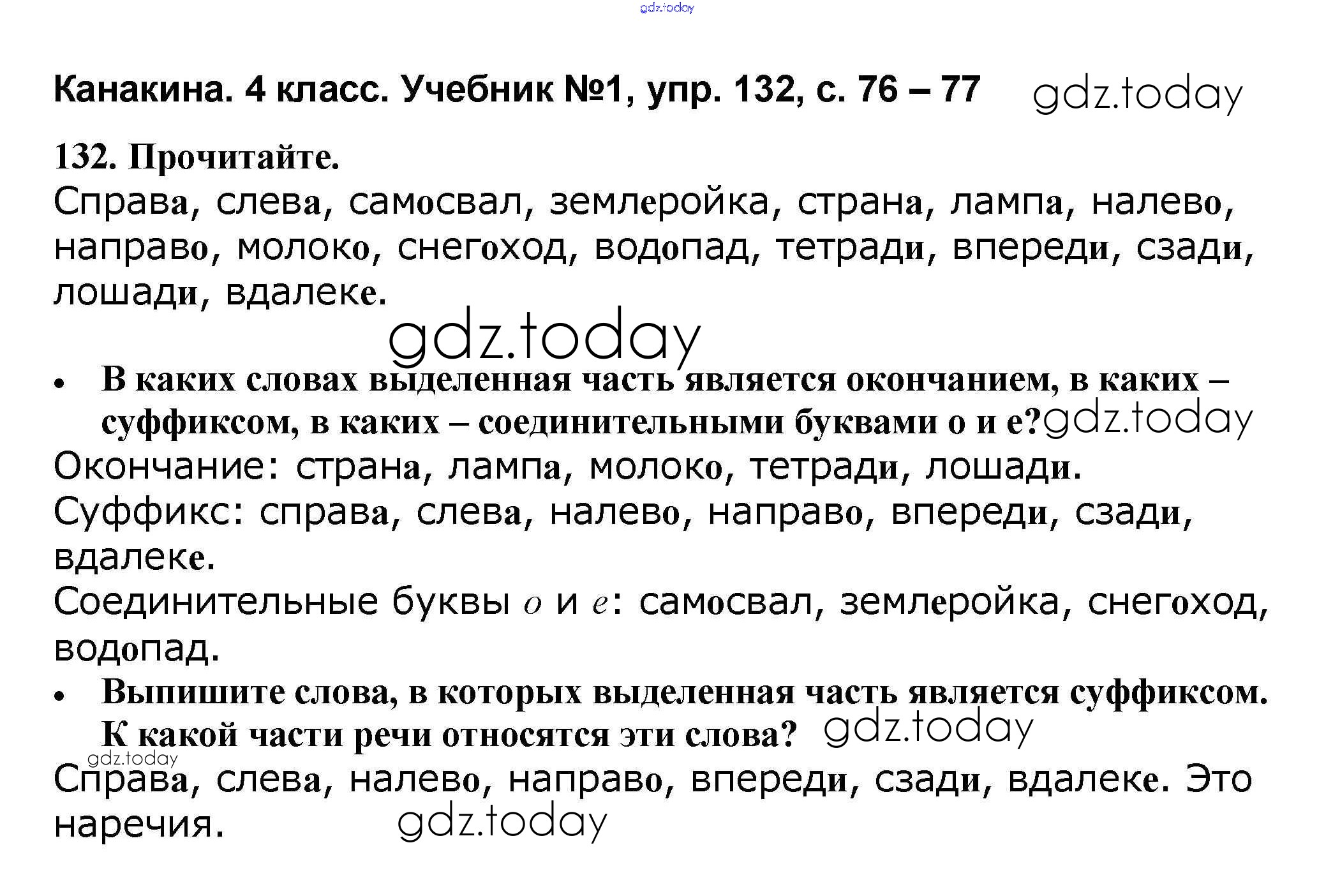 Канакина. 4 класс. Учебник №1, упр. 132, с. 76 – 77

132. Прочитайте.

Справа, слева, самосвал, землеройка, страна, лампа, налево, направо, молоко, снегоход, водопад, тетради, впереди, сзади, лошади, вдалеке.

• В каких словах выделенная часть является окончанием, в каких – суффиксом, в каких – соединительными буквами о и е?

Окончание: страна, лампа, молоко, тетради, лошади.

Суффикс: справа, слева, налево, направо, впереди, сзади, вдалеке.

Соединительные буквы о и е: самосвал, землеройка, снегоход, водопад.

• Выпишите слова, в которых выделенная часть является суффиксом. К какой части речи относятся эти слова?

Справа, слева, налево, направо, впереди, сзади, вдалеке. Это наречия.

gdz.today